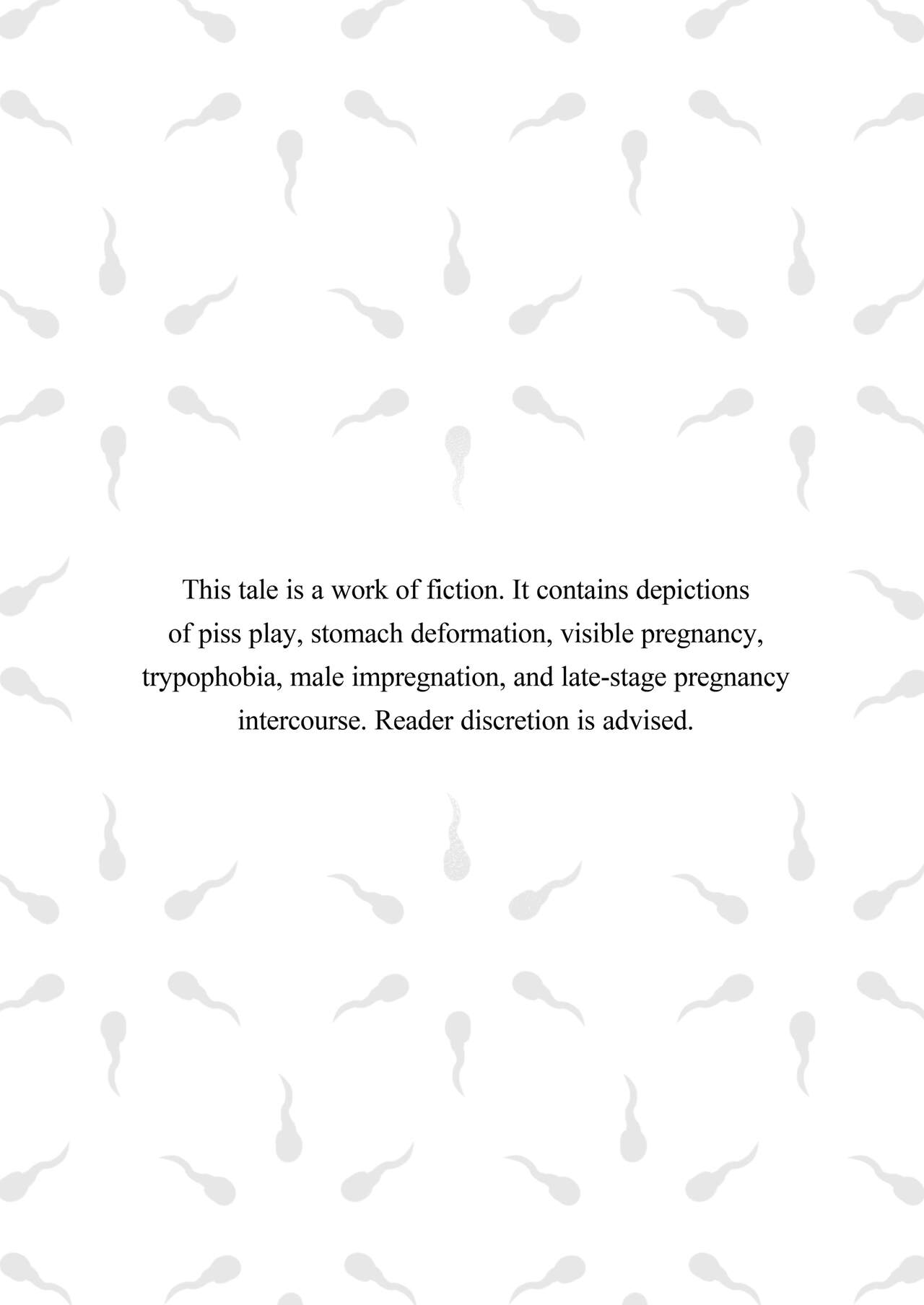 This tale is a work of fiction. It contains depictions of piss play, stomach deformation, visible pregnancy, trypophobia, male impregnation, and late-stage pregnancy intercourse. Reader discretion is advised.